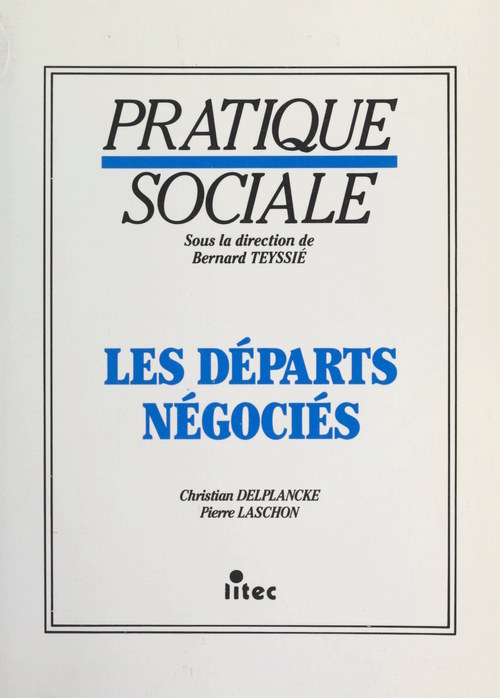 PRATIQUE
SOCIALE

Sous la direction de
Bernard TEYSSIÉ

LES DÉPARTS
NÉGOCIÉS

Christian DELPLANCKE
Pierre LASCHON

litec